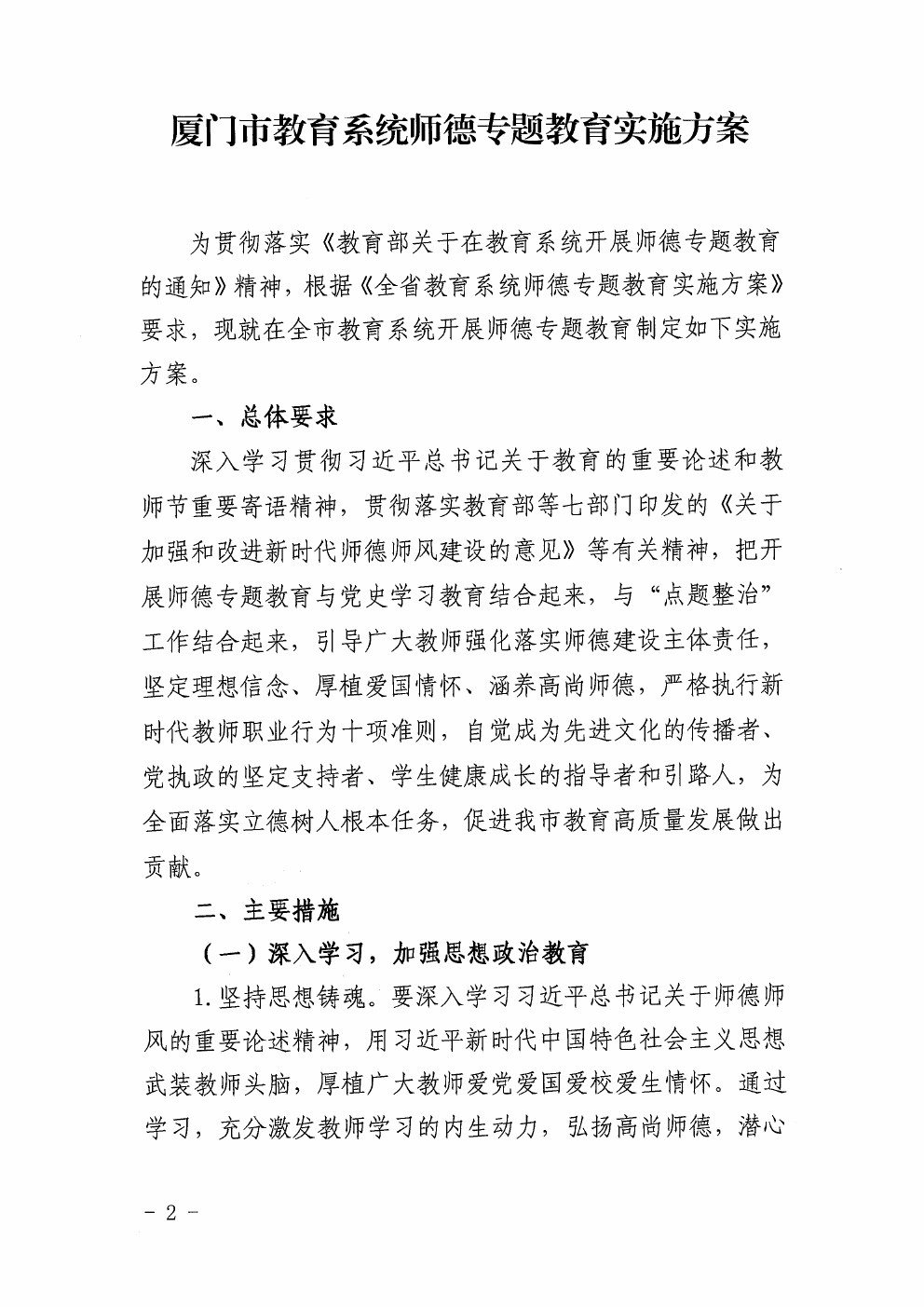 厦门市教育系统师德专题教育实施方案

为贯彻落实《教育部关于在教育系统开展师德专题教育的通知》精神，根据《全省教育系统师德专题教育实施方案》要求，现就在全市教育系统开展师德专题教育制定如下实施方案。

一、总体要求

深入学习贯彻习近平总书记关于教育的重要论述和教师节重要寄语精神，贯彻落实教育部等七部门印发的《关于加强和改进新时代师德师风建设的意见》等有关精神，把开展师德专题教育与党史学习教育结合起来，与“点题整治”工作结合起来，引导广大教师强化落实师德建设主体责任，坚定理想信念、厚植爱国情怀、涵养高尚师德，严格执行新时代教师职业行为十项准则，自觉成为先进文化的传播者、党执政的坚定支持者、学生健康成长的指导者和引路人，为全面落实立德树人根本任务，促进我市教育高质量发展做出贡献。

二、主要措施

（一）深入学习，加强思想政治教育

1.坚持思想铸魂。要深入学习习近平总书记关于师德师风的重要论述精神，用习近平新时代中国特色社会主义思想武装教师头脑，厚植广大教师爱党爱国爱校爱生情怀。通过学习，充分激发教师学习的内生动力，弘扬高尚师德，潜心

- 2 -